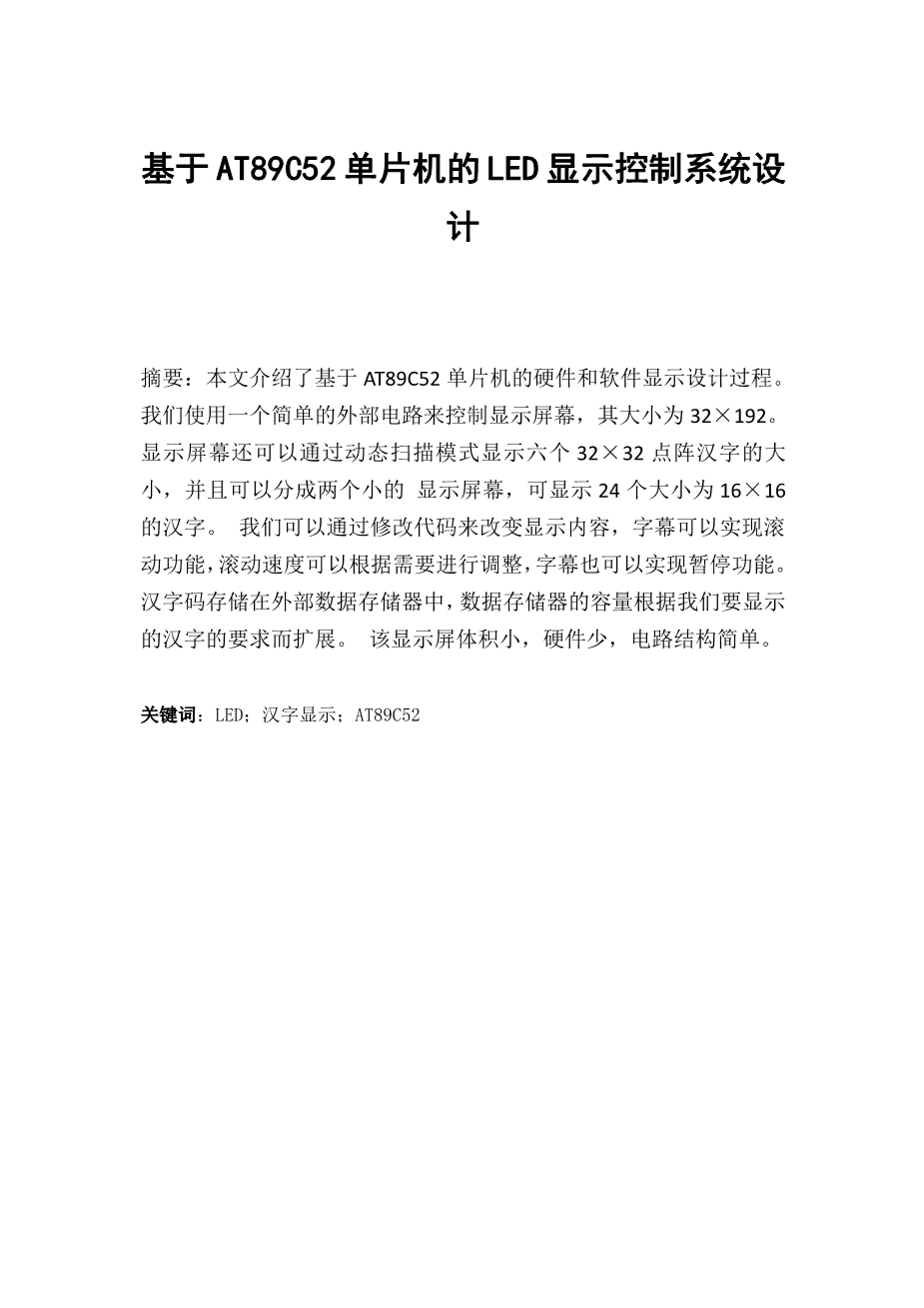 基于AT89C52单片机的LED显示控制系统设计

摘要：本文介绍了基于 AT89C52 单片机的硬件和软件显示设计过程。我们使用一个简单的外部电路来控制显示屏幕，其大小为 32×192。显示屏幕还可以通过动态扫描模式显示六个 32×32 点阵汉字的大小，并且可以分成两个小的 显示屏幕，可显示 24 个大小为 16×16 的汉字。 我们可以通过修改代码来改变显示内容，字幕可以实现滚动功能，滚动速度可以根据需要进行调整，字幕也可以实现暂停功能。汉字码存储在外部数据存储器中，数据存储器的容量根据我们要显示的汉字的要求而扩展。 该显示屏体积小，硬件少，电路结构简单。

关键词：LED；汉字显示；AT89C52